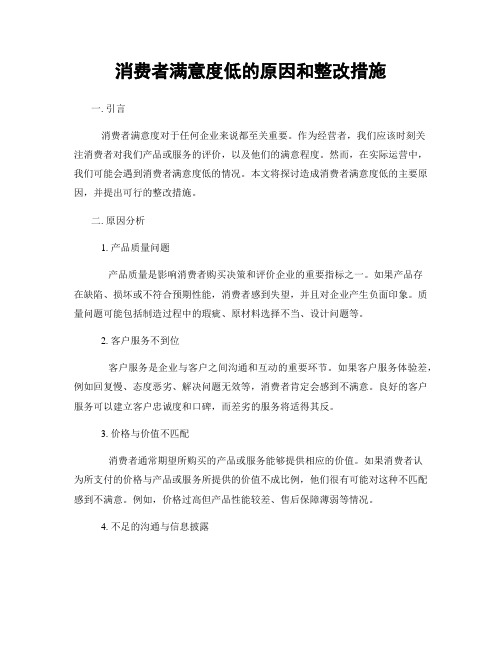 消费者满意度低的原因和整改措施

一. 引言

消费者满意度对于任何企业来说都至关重要。作为经营者，我们应该时刻关注消费者对我们产品或服务的评价，以及他们的满意程度。然而，在实际运营中，我们可能会遇到消费者满意度低的情况。本文将探讨造成消费者满意度低的主要原因，并提出可行的整改措施。

二. 原因分析

1. 产品质量问题

产品质量是影响消费者购买决策和评价企业的重要指标之一。如果产品存在缺陷、损坏或不符合预期性能，消费者感到失望，并且对企业产生负面印象。质量问题可能包括制造过程中的瑕疵、原材料选择不当、设计问题等。

2. 客户服务不到位

客户服务是企业与客户之间沟通和互动的重要环节。如果客户服务体验差，例如回复慢、态度恶劣、解决问题无效等，消费者肯定会感到不满意。良好的客户服务可以建立客户忠诚度和口碑，而差劣的服务将适得其反。

3. 价格与价值不匹配

消费者通常期望所购买的产品或服务能够提供相应的价值。如果消费者认为所支付的价格与产品或服务所提供的价值不成比例，他们很有可能对这种不匹配感到不满意。例如，价格过高但产品性能较差、售后保障薄弱等情况。

4. 不足的沟通与信息披露